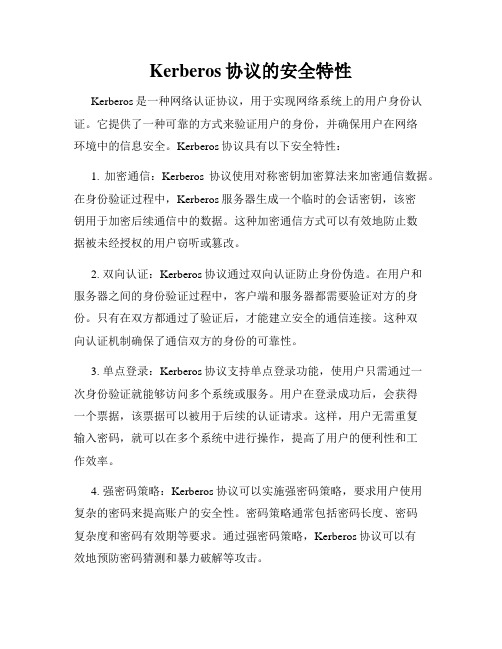 Kerberos 协议的安全特性

Kerberos 是一种网络认证协议，用于实现网络系统上的用户身份认证。它提供了一种可靠的方式来验证用户的身份，并确保用户在网络环境中的信息安全。Kerberos 协议具有以下安全特性：

1. 加密通信：Kerberos 协议使用对称密钥加密算法来加密通信数据。在身份验证过程中，Kerberos 服务器生成一个临时的会话密钥，该密钥用于加密后续通信中的数据。这种加密通信方式可以有效地防止数据被未经授权的用户窃听或篡改。

2. 双向认证：Kerberos 协议通过双向认证防止身份伪造。在用户和服务器之间的身份验证过程中，客户端和服务器都需要验证对方的身份。只有在双方都通过了验证后，才能建立安全的通信连接。这种双向认证机制确保了通信双方的身份的可靠性。

3. 单点登录：Kerberos 协议支持单点登录功能，使用户只需通过一次身份验证就能够访问多个系统或服务。用户在登录成功后，会获得一个票据，该票据可以被用于后续的认证请求。这样，用户无需重复输入密码，就可以在多个系统中进行操作，提高了用户的便利性和工作效率。

4. 强密码策略：Kerberos 协议可以实施强密码策略，要求用户使用复杂的密码来提高账户的安全性。密码策略通常包括密码长度、密码复杂度和密码有效期等要求。通过强密码策略，Kerberos 协议可以有效地预防密码猜测和暴力破解等攻击。